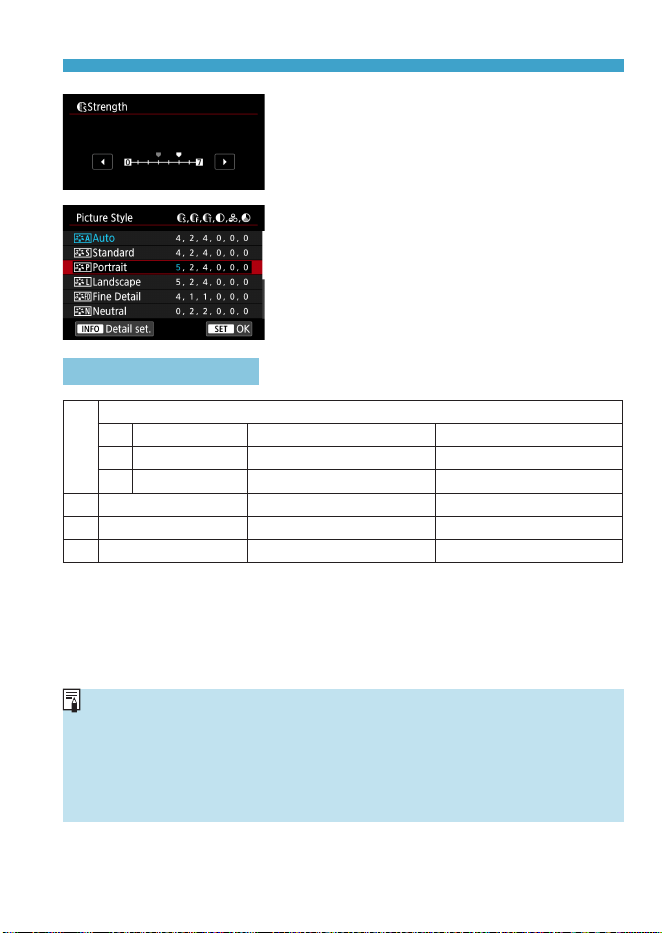 Strength

0 7

Picture Style

Auto 4, 2, 4, 0, 0, 0

Standard 4, 2, 4, 0, 0, 0

Portrait 5, 2, 4, 0, 0, 0

Landscape 5, 2, 4, 0, 0, 0

Fine Detail 4, 1, 1, 0, 0, 0

Neutral 0, 2, 2, 0, 0, 0

INFO Detail set.

SET OK